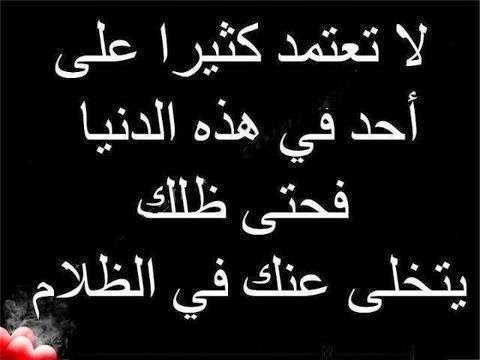 لا تعتمد كثيرا على
أحد في هذه الدنيا
فحتى ظلك
يتخلى عنك في الظلام